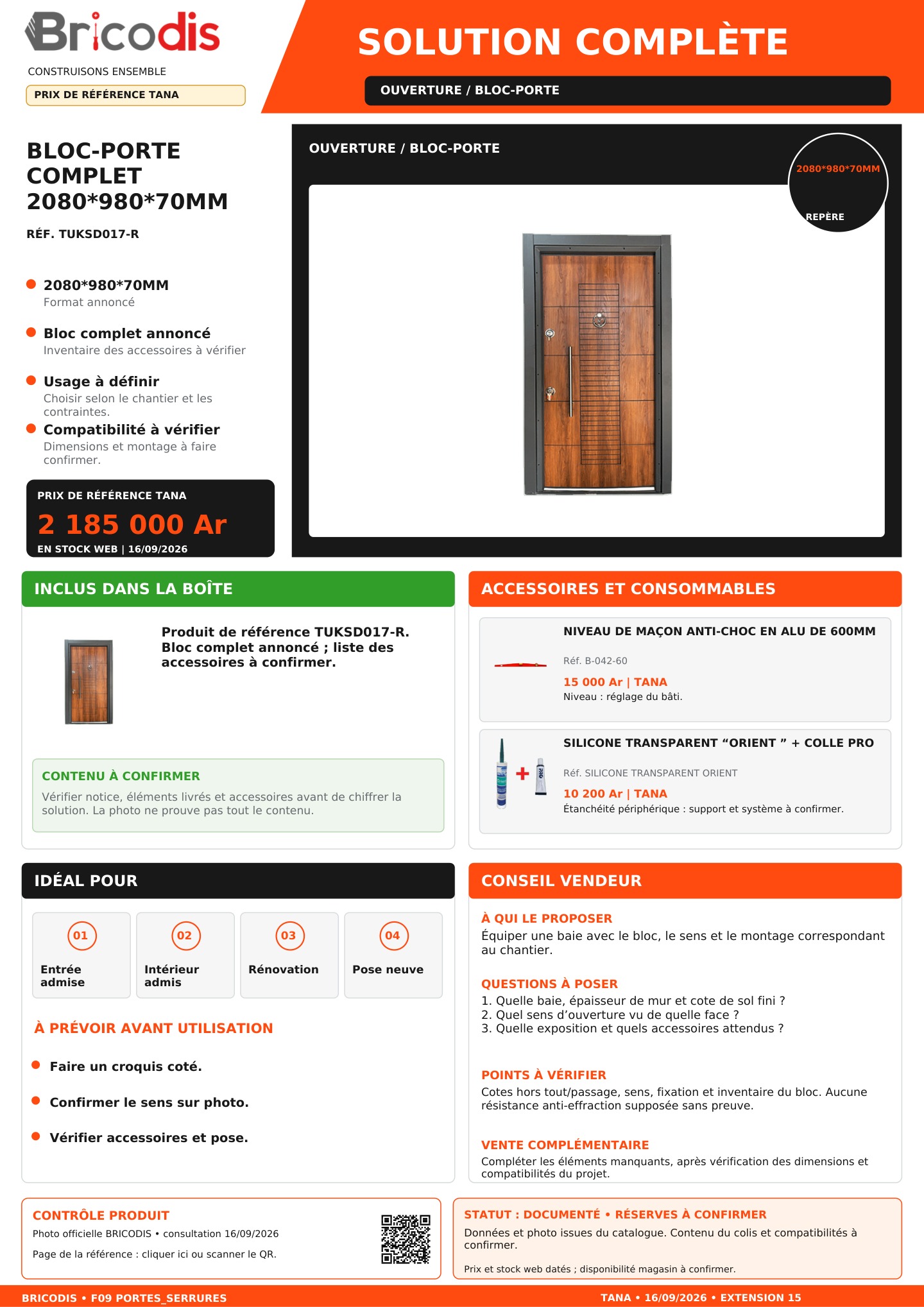 Bricodis
CONSTRUISONS ENSEMBLE
PRIX DE RÉFÉRENCE TANA

SOLUTION COMPLÈTE
OUVERTURE / BLOC-PORTE

BLOC-PORTE COMPLET 2080*980*70MM
RÉF. TUKSD017-R

• 2080*980*70MM
Format annoncé

• Bloc complet annoncé
Inventaire des accessoires à vérifier

• Usage à définir
Choisir selon le chantier et les contraintes.

• Compatibilité à vérifier
Dimensions et montage à faire confirmer.

PRIX DE RÉFÉRENCE TANA
2 185 000 Ar
EN STOCK WEB | 16/09/2026

OUVERTURE / BLOC-PORTE
2080*980*70MM
REPÈRE

INCLUS DANS LA BOÎTE
Produit de référence TUKSD017-R. Bloc complet annoncé ; liste des accessoires à confirmer.

CONTENU À CONFIRMER
Vérifier notice, éléments livrés et accessoires avant de chiffrer la solution. La photo ne prouve pas tout le contenu.

ACCESSOIRES ET CONSOMMABLES
NIVEAU DE MAÇON ANTI-CHOC EN ALU DE 600MM
Réf. B-042-60
15 000 Ar | TANA
Niveau : réglage du bâti.

SILICONE TRANSPARENT "ORIENT " + COLLE PRO
Réf. SILICONE TRANSPARENT ORIENT
10 200 Ar | TANA
Étanchéité périphérique : support et système à confirmer.

IDÉAL POUR
01 Entrée admise
02 Intérieur admis
03 Rénovation
04 Pose neuve

À PRÉVOIR AVANT UTILISATION
• Faire un croquis coté.
• Confirmer le sens sur photo.
• Vérifier accessoires et pose.

CONSEIL VENDEUR
À QUI LE PROPOSER
Équiper une baie avec le bloc, le sens et le montage correspondant au chantier.

QUESTIONS À POSER
1. Quelle baie, épaisseur de mur et cote de sol fini ?
2. Quel sens d'ouverture vu de quelle face ?
3. Quelle exposition et quels accessoires attendus ?

POINTS À VÉRIFIER
Cotes hors tout/passage, sens, fixation et inventaire du bloc. Aucune résistance anti-effraction supposée sans preuve.

VENTE COMPLÉMENTAIRE
Compléter les éléments manquants, après vérification des dimensions et compatibilités du projet.

CONTRÔLE PRODUIT
Photo officielle BRICODIS • consultation 16/09/2026
Page de la référence : cliquer ici ou scanner le QR.

STATUT : DOCUMENTÉ • RÉSERVES À CONFIRMER
Données et photo issues du catalogue. Contenu du colis et compatibilités à confirmer.
Prix et stock web datés ; disponibilité magasin à confirmer.

BRICODIS • F09 PORTES_SERRURES
TANA • 16/09/2026 • EXTENSION 15